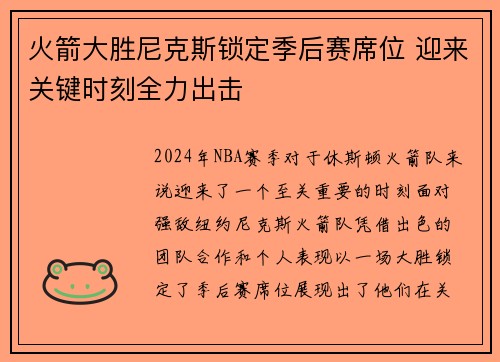 火箭大胜尼克斯锁定季后赛席位 迎来关键时刻全力出击

2024年NBA赛季对于休斯顿火箭队来说迎来了一个至关重要的时刻面对强敌纽约尼克斯火箭队凭借出色的团队合作和个人表现以一场大胜锁定了季后赛席位展现出了他们在关